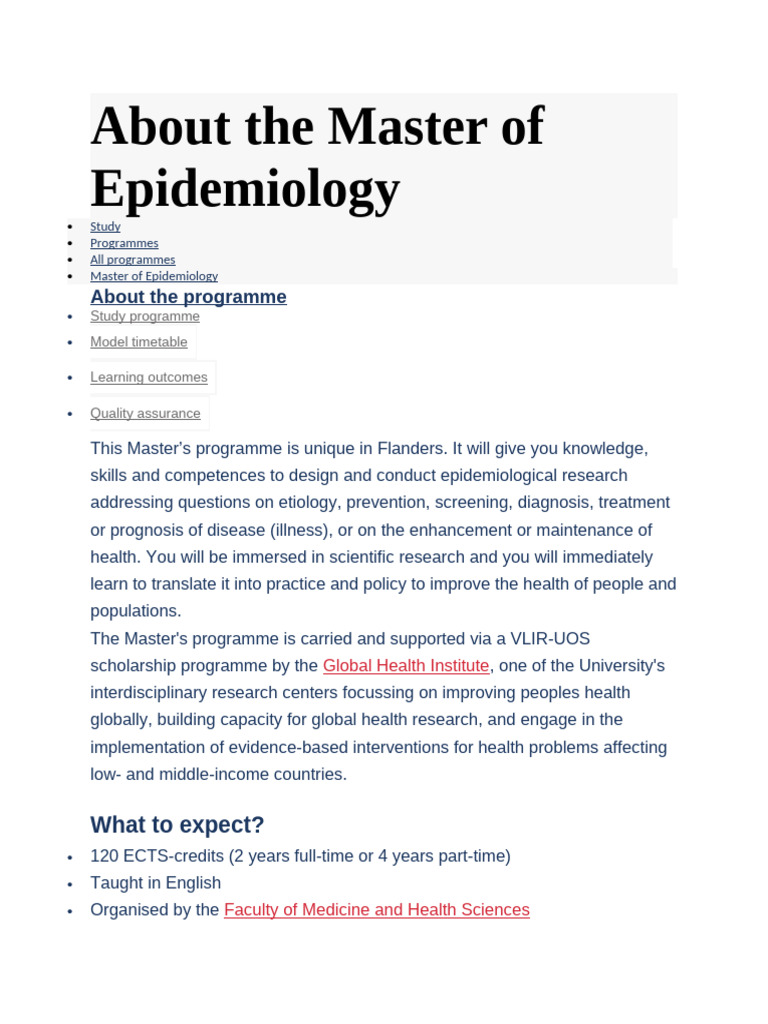 About the Master of Epidemiology

- Study
- Programmes
- All programmes
- Master of Epidemiology

About the programme

- Study programme
- Model timetable
- Learning outcomes
- Quality assurance

This Master's programme is unique in Flanders. It will give you knowledge, skills and competences to design and conduct epidemiological research addressing questions on etiology, prevention, screening, diagnosis, treatment or prognosis of disease (illness), or on the enhancement or maintenance of health. You will be immersed in scientific research and you will immediately learn to translate it into practice and policy to improve the health of people and populations.
The Master's programme is carried and supported via a VLIR-UOS scholarship programme by the Global Health Institute, one of the University's interdisciplinary research centers focussing on improving peoples health globally, building capacity for global health research, and engage in the implementation of evidence-based interventions for health problems affecting low- and middle-income countries.

What to expect?

- 120 ECTS-credits (2 years full-time or 4 years part-time)
- Taught in English
- Organised by the Faculty of Medicine and Health Sciences